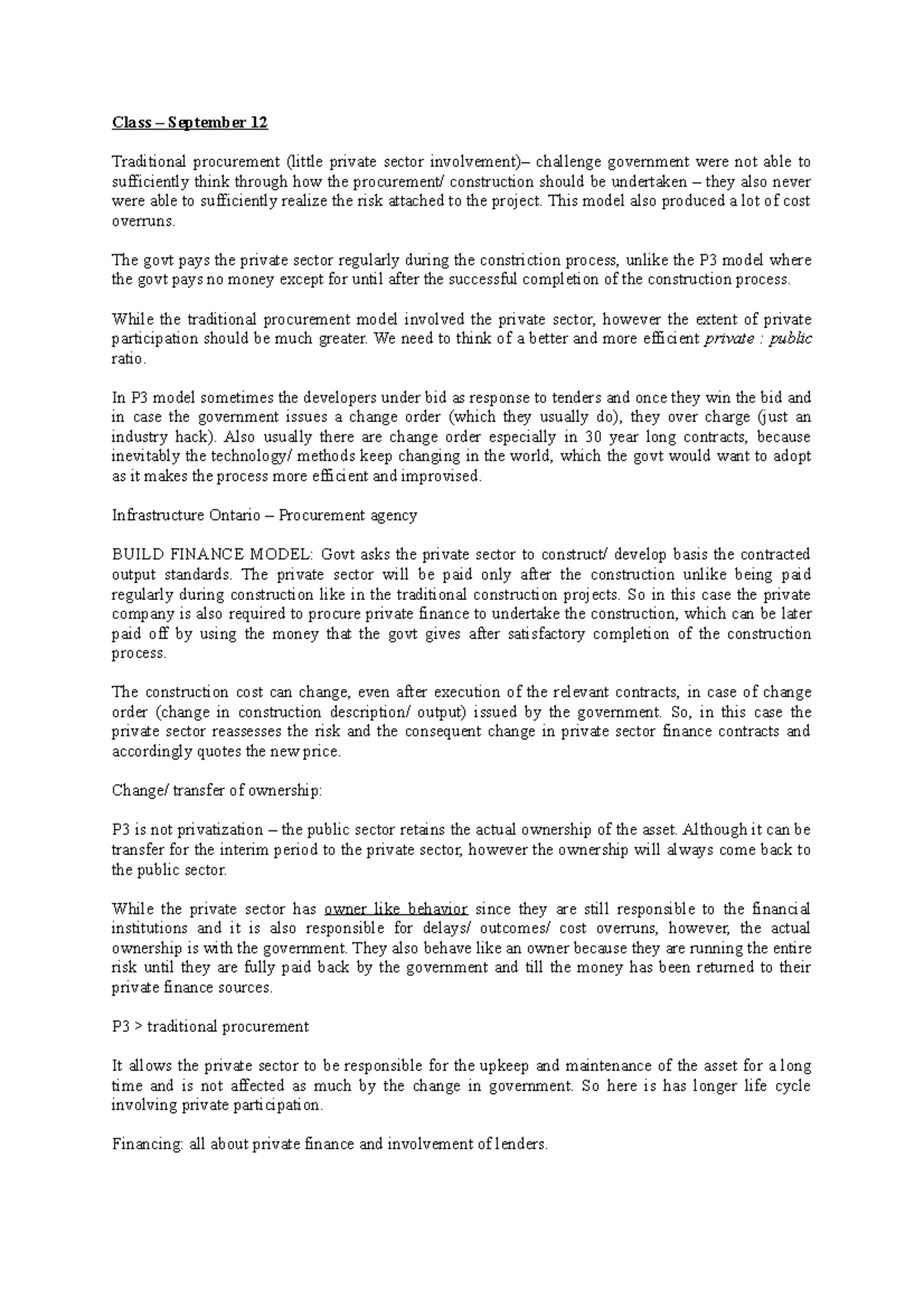 Class – September 12

Traditional procurement (little private sector involvement)– challenge government were not able to sufficiently think through how the procurement/ construction should be undertaken – they also never were able to sufficiently realize the risk attached to the project. This model also produced a lot of cost overruns.

The govt pays the private sector regularly during the constriction process, unlike the P3 model where the govt pays no money except for until after the successful completion of the construction process.

While the traditional procurement model involved the private sector, however the extent of private participation should be much greater. We need to think of a better and more efficient private : public ratio.

In P3 model sometimes the developers under bid as response to tenders and once they win the bid and in case the government issues a change order (which they usually do), they over charge (just an industry hack). Also usually there are change order especially in 30 year long contracts, because inevitably the technology/ methods keep changing in the world, which the govt would want to adopt as it makes the process more efficient and improvised.

Infrastructure Ontario – Procurement agency

BUILD FINANCE MODEL: Govt asks the private sector to construct/ develop basis the contracted output standards. The private sector will be paid only after the construction unlike being paid regularly during construction like in the traditional construction projects. So in this case the private company is also required to procure private finance to undertake the construction, which can be later paid off by using the money that the govt gives after satisfactory completion of the construction process.

The construction cost can change, even after execution of the relevant contracts, in case of change order (change in construction description/ output) issued by the government. So, in this case the private sector reassesses the risk and the consequent change in private sector finance contracts and accordingly quotes the new price.

Change/ transfer of ownership:

P3 is not privatization – the public sector retains the actual ownership of the asset. Although it can be transfer for the interim period to the private sector, however the ownership will always come back to the public sector.

While the private sector has owner like behavior since they are still responsible to the financial institutions and it is also responsible for delays/ outcomes/ cost overruns, however, the actual ownership is with the government. They also behave like an owner because they are running the entire risk until they are fully paid back by the government and till the money has been returned to their private finance sources.

P3 > traditional procurement

It allows the private sector to be responsible for the upkeep and maintenance of the asset for a long time and is not affected as much by the change in government. So here is has longer life cycle involving private participation.

Financing: all about private finance and involvement of lenders.